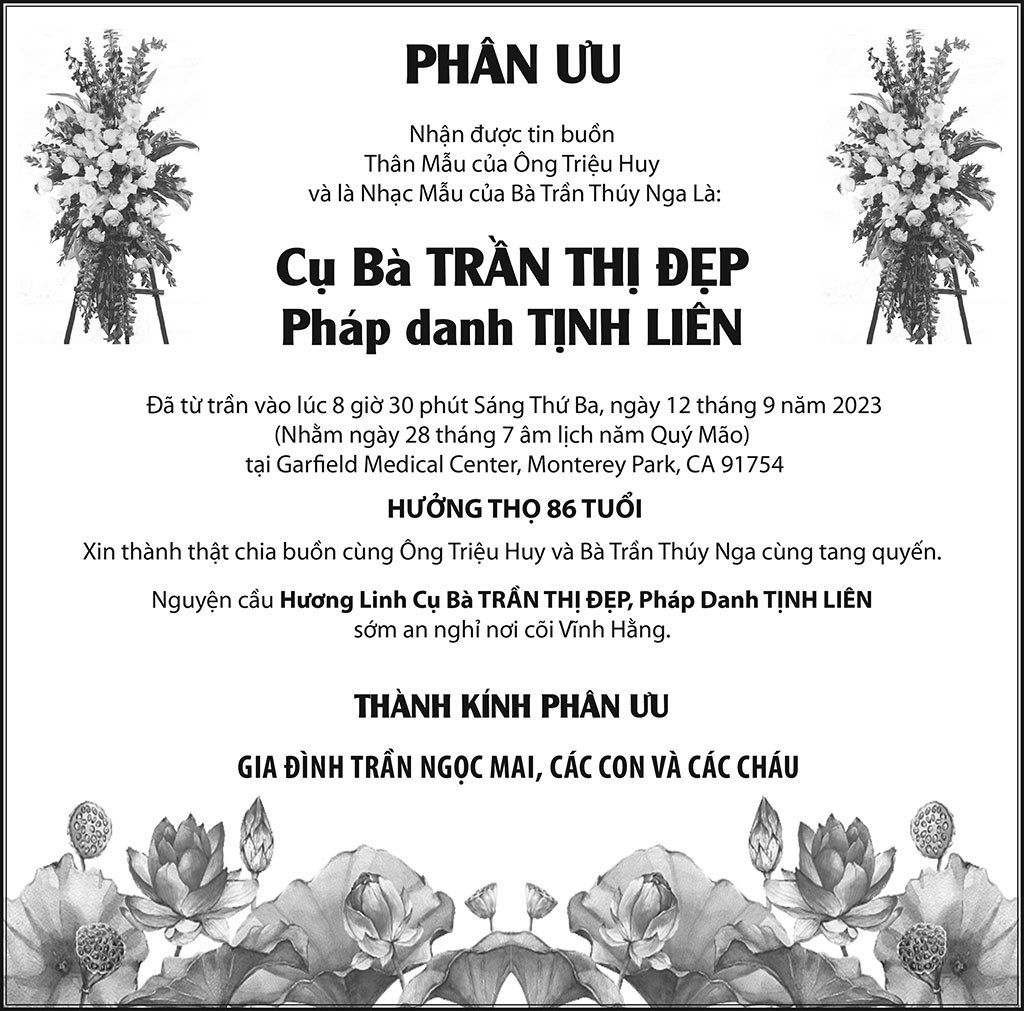 PHÂN ƯU

Nhận được tin buồn
Thân Mẫu của Ông Triệu Huy
và là Nhạc Mẫu của Bà Trần Thúy Nga Là:

Cụ Bà TRẦN THỊ ĐẸP
Pháp danh TỊNH LIÊN

Đã từ trần vào lúc 8 giờ 30 phút Sáng Thứ Ba, ngày 12 tháng 9 năm 2023
(Nhằm ngày 28 tháng 7 âm lịch năm Quý Mão)
tại Garfield Medical Center, Monterey Park, CA 91754

HƯỞNG THỌ 86 TUỔI

Xin thành thật chia buồn cùng Ông Triệu Huy và Bà Trần Thúy Nga cùng tang quyến.

Nguyện cầu Hương Linh Cụ Bà TRẦN THỊ ĐẸP, Pháp Danh TỊNH LIÊN
sớm an nghỉ nơi cõi Vĩnh Hằng.

THÀNH KÍNH PHÂN ƯU

GIA ĐÌNH TRẦN NGỌC MAI, CÁC CON VÀ CÁC CHÁU